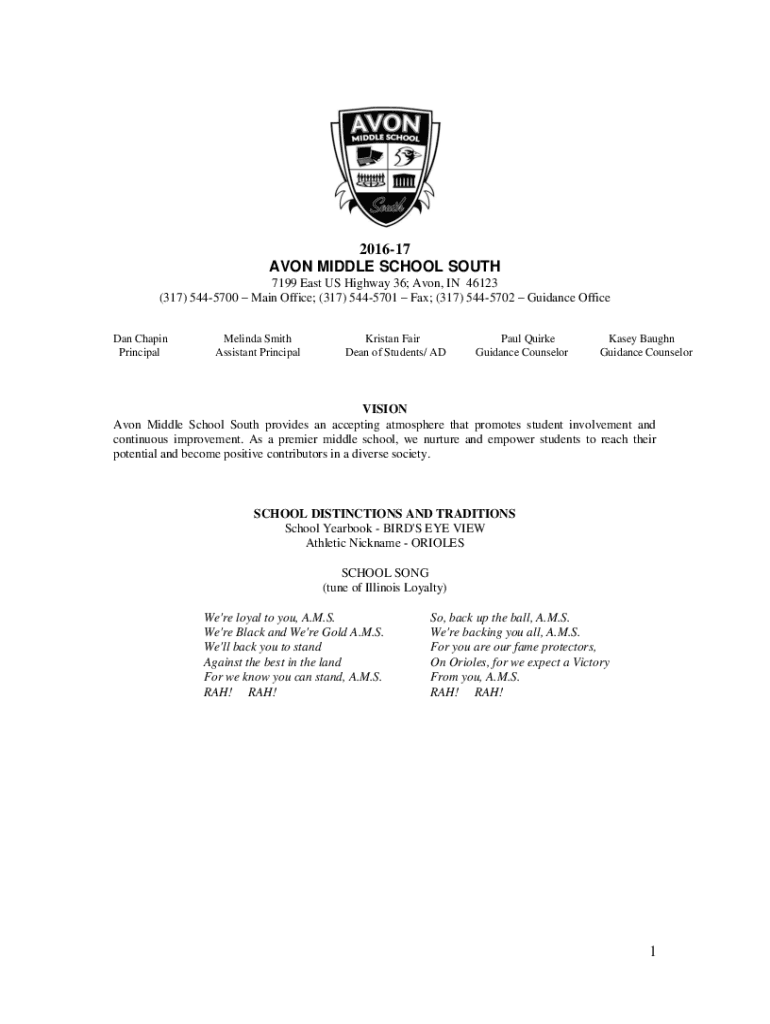 AVON
MIDDLE SCHOOL
South

2016-17
AVON MIDDLE SCHOOL SOUTH
7199 East US Highway 36; Avon, IN 46123
(317) 544-5700 – Main Office; (317) 544-5701 – Fax; (317) 544-5702 – Guidance Office

Dan Chapin
Principal

Melinda Smith
Assistant Principal

Kristan Fair
Dean of Students/ AD

Paul Quirke
Guidance Counselor

Kasey Baughn
Guidance Counselor

VISION
Avon Middle School South provides an accepting atmosphere that promotes student involvement and continuous improvement. As a premier middle school, we nurture and empower students to reach their potential and become positive contributors in a diverse society.

SCHOOL DISTINCTIONS AND TRADITIONS
School Yearbook - BIRD'S EYE VIEW
Athletic Nickname - ORIOLES

SCHOOL SONG
(tune of Illinois Loyalty)

We're loyal to you, A.M.S.
We're Black and We're Gold A.M.S.
We'll back you to stand
Against the best in the land
For we know you can stand, A.M.S.
RAH! RAH!

So, back up the ball, A.M.S.
We're backing you all, A.M.S.
For you are our fame protectors,
On Orioles, for we expect a Victory
From you, A.M.S.
RAH! RAH!

1